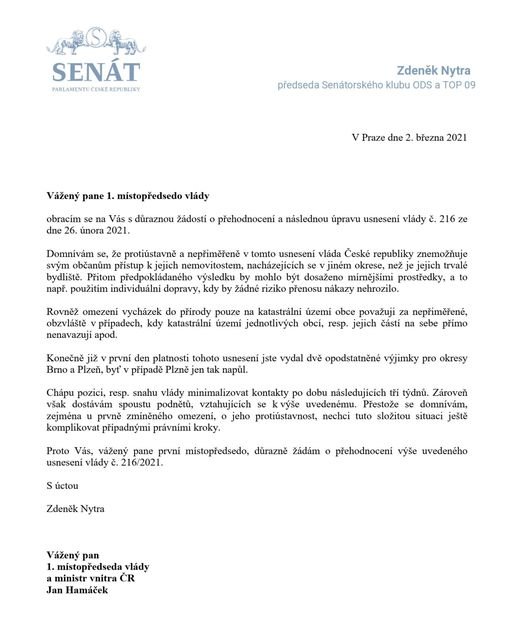 SENÁT
PARLAMENTU ČESKÉ REPUBLIKY

Zdeněk Nytra
předseda Senátorského klubu ODS a TOP 09

V Praze dne 2. března 2021

Vážený pane 1. místopředsedo vlády

obracím se na Vás s důraznou žádostí o přehodnocení a následnou úpravu usnesení vlády č. 216 ze dne 26. února 2021.

Domnívám se, že protiústavně a nepřiměřeně v tomto usnesení vláda České republiky znemožňuje svým občanům přístup k jejich nemovitostem, nacházejících se v jiném okrese, než je jejich trvalé bydliště. Přitom předpokládaného výsledku by mohlo být dosaženo mírnějšími prostředky, a to např. použitím individuální dopravy, kdy by žádné riziko přenosu nákazy nehrozilo.

Rovněž omezení vycházek do přírody pouze na katastrální území obce považuji za nepřiměřené, obzvláště v případech, kdy katastrální území jednotlivých obcí, resp. jejich částí na sebe přímo nenavazují apod.

Konečně již v první den platnosti tohoto usnesení jste vydal dvě opodstatněné výjimky pro okresy Brno a Plzeň, byť v případě Plzně jen tak napůl.

Chápu pozici, resp. snahu vlády minimalizovat kontakty po dobu následujících tří týdnů. Zároveň však dostávám spoustu podnětů, vztahujících se k výše uvedenému. Přestože se domnívám, zejména u prvně zmíněného omezení, o jeho protiústavnost, nechci tuto složitou situaci ještě komplikovat případnými právními kroky.

Proto Vás, vážený pane první místopředsedo, důrazně žádám o přehodnocení výše uvedeného usnesení vlády č. 216/2021.

S úctou

Zdeněk Nytra

Vážený pan
1. místopředseda vlády
a ministr vnitra ČR
Jan Hamáček